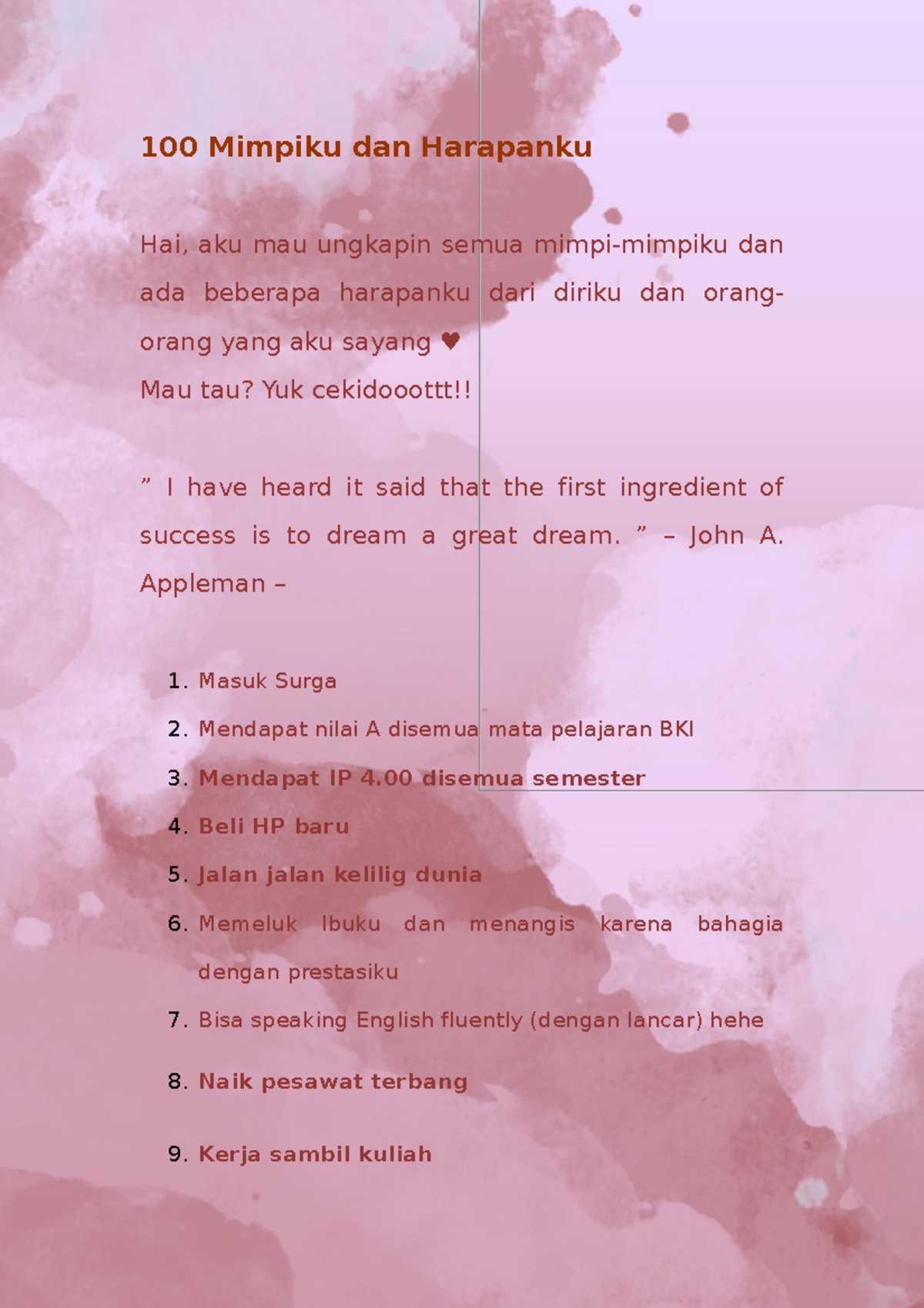 100 Mimpiku dan Harapanku

Hai, aku mau ungkapin semua mimpi-mimpiku dan ada beberapa harapanku dari diriku dan orang-orang yang aku sayang ♥
Mau tau? Yuk cekidooottt!!

” I have heard it said that the first ingredient of success is to dream a great dream. ” – John A. Appleman –

1. Masuk Surga
2. Mendapat nilai A disemua mata pelajaran BKI
3. Mendapat IP 4.00 disemua semester
4. Beli HP baru
5. Jalan jalan kelilig dunia
6. Memeluk Ibuku dan menangis karena bahagia dengan prestasiku
7. Bisa speaking English fluently (dengan lancar) hehe
8. Naik pesawat terbang
9. Kerja sambil kuliah